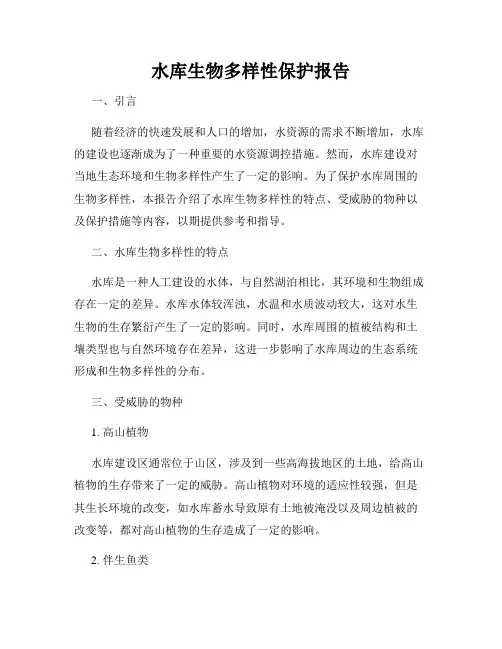 水库生物多样性保护报告

一、引言

随着经济的快速发展和人口的增加，水资源的需求不断增加，水库的建设也逐渐成为了一种重要的水资源调控措施。然而，水库建设对当地生态环境和生物多样性产生了一定的影响。为了保护水库周围的生物多样性，本报告介绍了水库生物多样性的特点、受威胁的物种以及保护措施等内容，以期提供参考和指导。

二、水库生物多样性的特点

水库是一种人工建设的水体，与自然湖泊相比，其环境和生物组成存在一定的差异。水库水体较浑浊，水温和水质波动较大，这对水生生物的生存繁衍产生了一定的影响。同时，水库周围的植被结构和土壤类型也与自然环境存在差异，这进一步影响了水库周边的生态系统形成和生物多样性的分布。

三、受威胁的物种

1. 高山植物

水库建设区通常位于山区，涉及到一些高海拔地区的土地，给高山植物的生存带来了一定的威胁。高山植物对环境的适应性较强，但是其生长环境的改变，如水库蓄水导致原有土地被淹没以及周边植被的改变等，都对高山植物的生存造成了一定的影响。

2. 伴生鱼类